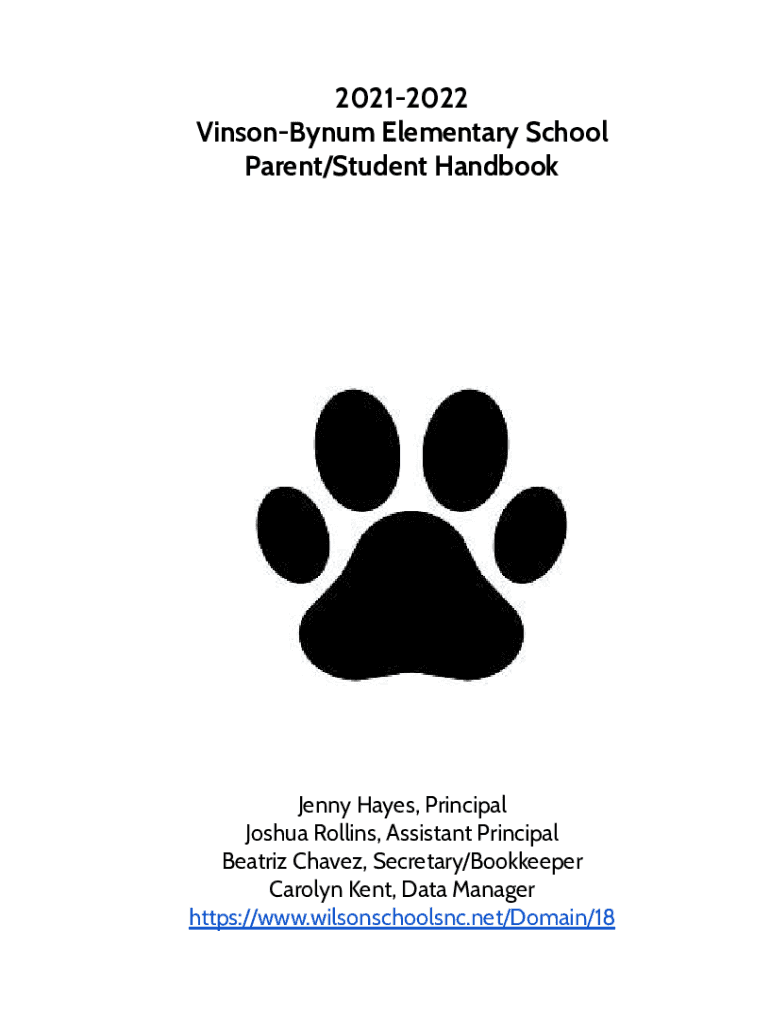 2021-2022
Vinson-Bynum Elementary School
Parent/Student Handbook

Jenny Hayes, Principal
Joshua Rollins, Assistant Principal
Beatriz Chavez, Secretary/Bookkeeper
Carolyn Kent, Data Manager
https://www.wilsonschoolsnc.net/Domain/18